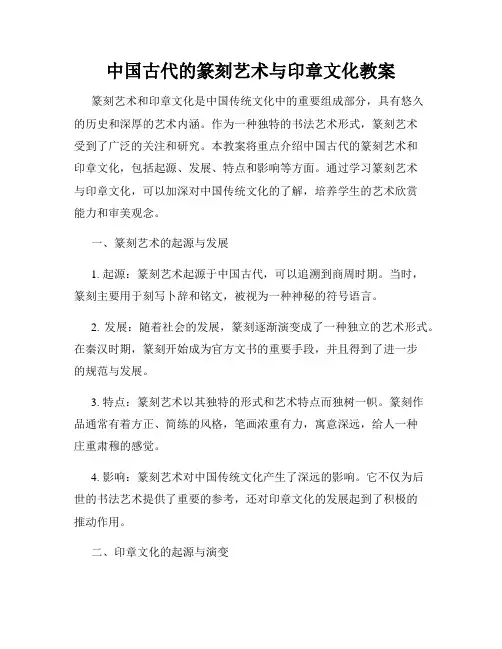 中国古代的篆刻艺术与印章文化教案

篆刻艺术和印章文化是中国传统文化中的重要组成部分，具有悠久的历史和深厚的艺术内涵。作为一种独特的书法艺术形式，篆刻艺术受到了广泛的关注和研究。本教案将重点介绍中国古代的篆刻艺术和印章文化，包括起源、发展、特点和影响等方面。通过学习篆刻艺术与印章文化，可以加深对中国传统文化的了解，培养学生的艺术欣赏能力和审美观念。

一、篆刻艺术的起源与发展

1. 起源：篆刻艺术起源于中国古代，可以追溯到商周时期。当时，篆刻主要用于刻写卜辞和铭文，被视为一种神秘的符号语言。

2. 发展：随着社会的发展，篆刻逐渐演变成了一种独立的艺术形式。在秦汉时期，篆刻开始成为官方文书的重要手段，并且得到了进一步的规范与发展。

3. 特点：篆刻艺术以其独特的形式和艺术特点而独树一帜。篆刻作品通常有着方正、简练的风格，笔画浓重有力，寓意深远，给人一种庄重肃穆的感觉。

4. 影响：篆刻艺术对中国传统文化产生了深远的影响。它不仅为后世的书法艺术提供了重要的参考，还对印章文化的发展起到了积极的推动作用。

二、印章文化的起源与演变